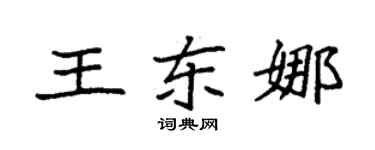 王东娜

词典网